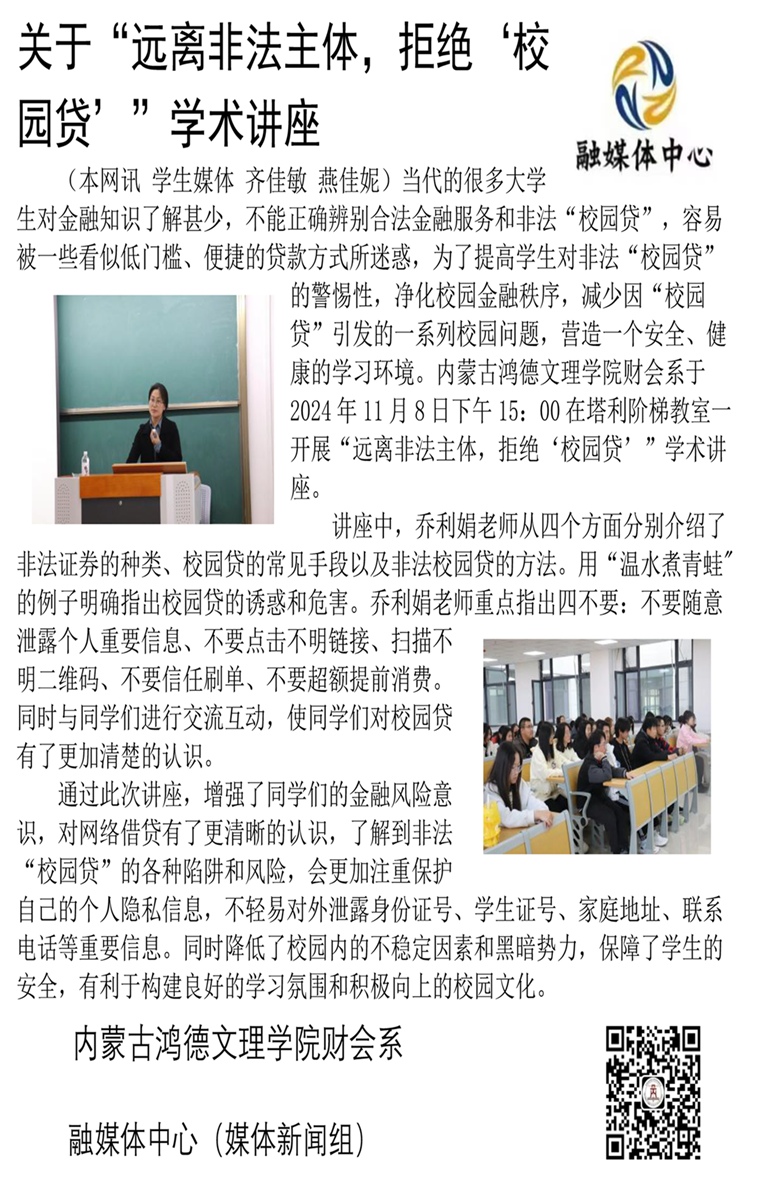 关于“远离非法主体，拒绝‘校园贷’”学术讲座

融媒体中心

（本网讯 学生媒体 齐佳敏 燕佳妮）当代的很多大学生对金融知识了解甚少，不能正确辨别合法金融服务和非法“校园贷”，容易被一些看似低门槛、便捷的贷款方式所迷惑，为了提高学生对非法“校园贷”的警惕性，净化校园金融秩序，减少因“校园贷”引发的一系列校园问题，营造一个安全、健康的学习环境。内蒙古鸿德文理学院财会系于2024年11月8日下午15：00在塔利阶梯教室一开展“远离非法主体，拒绝‘校园贷’”学术讲座。

讲座中，乔利娟老师从四个方面分别介绍了非法证券的种类、校园贷的常见手段以及非法校园贷的方法。用“温水煮青蛙”的例子明确指出校园贷的诱惑和危害。乔利娟老师重点指出四不要：不要随意泄露个人重要信息、不要点击不明链接、扫描不明二维码、不要信任刷单、不要超额提前消费。同时与同学们进行交流互动，使同学们对校园贷有了更加清楚的认识。

通过此次讲座，增强了同学们的金融风险意识，对网络借贷有了更清晰的认识，了解到非法“校园贷”的各种陷阱和风险，会更加注重保护自己的个人隐私信息，不轻易对外泄露身份证号、学生证号、家庭地址、联系电话等重要信息。同时降低了校园内的不稳定因素和黑暗势力，保障了学生的安全，有利于构建良好的学习氛围和积极向上的校园文化。

内蒙古鸿德文理学院财会系

融媒体中心（媒体新闻组）